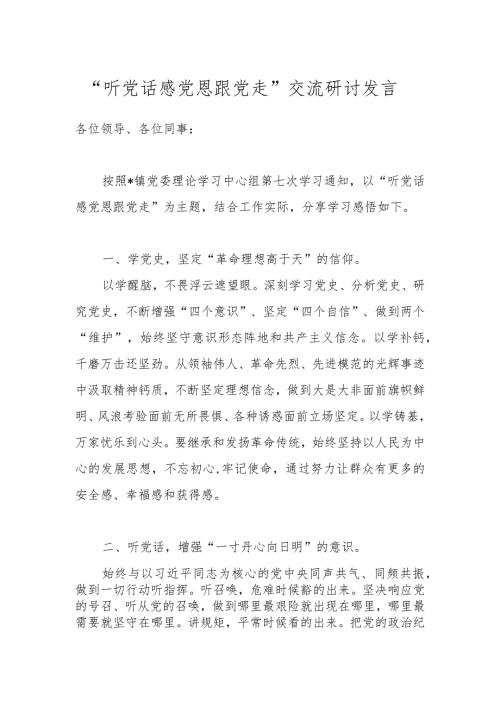 “听党话感党恩跟党走”交流研讨发言

各位领导、各位同事：

按照*镇党委理论学习中心组第七次学习通知，以“听党话感党恩跟党走”为主题，结合工作实际，分享学习感悟如下。

一、学党史，坚定“革命理想高于天”的信仰。

以学醒脑，不畏浮云遮望眼。深刻学习党史、分析党史、研究党史，不断增强“四个意识”、坚定“四个自信”、做到两个“维护”，始终坚守意识形态阵地和共产主义信念。以学补钙，千磨万击还坚劲。从领袖伟人、革命先烈、先进模范的光辉事迹中汲取精神钙质，不断坚定理想信念，做到大是大非面前旗帜鲜明、风浪考验面前无所畏惧、各种诱惑面前立场坚定。以学铸基，万家忧乐到心头。要继承和发扬革命传统，始终坚持以人民为中心的发展思想，不忘初心,牢记使命，通过努力让群众有更多的安全感、幸福感和获得感。

二、听党话，增强“一寸丹心向日明”的意识。

始终与以习近平同志为核心的党中央同声共气、同频共振，做到一切行动听指挥。听召唤，危难时候豁的出来。坚决响应党的号召、听从党的召唤，做到哪里最艰险就出现在哪里，哪里最需要就坚守在哪里。讲规矩，平常时候看的出来。把党的政治纪